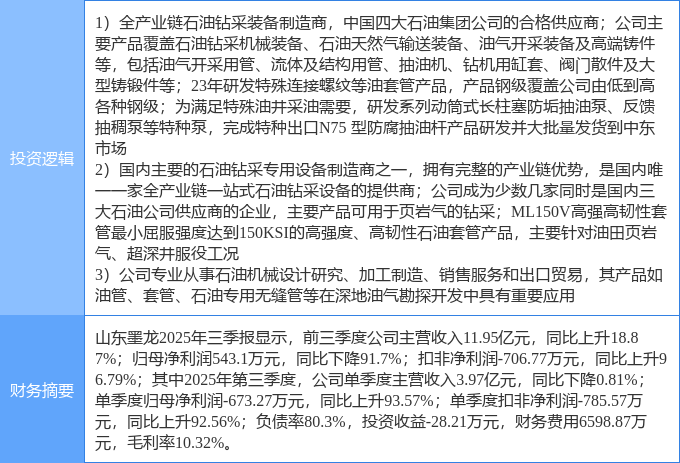 | 投资逻辑 | 1）全产业链石油钻采装备制造商，中国四大石油集团公司的合格供应商；公司主要产品覆盖石油钻采机械装备、石油天然气输送装备、油气开采装备及高端铸件等，包括油气开采用管、流体及结构用管、抽油机、钻机用缸套、阀门散件及大型铸锻件等；23年研发特殊连接螺纹等油套管产品，产品钢级覆盖公司由低到高各种钢级；为满足特殊油井采油需要，研发系列动筒式长柱塞防垢抽油泵、反馈抽稠泵等特种泵，完成特种出口N75型防腐抽油杆产品研发并大批量发货到中东市场 2）国内主要的石油钻采专用设备制造商之一，拥有完整的产业链优势，是国内唯一一家全产业链一站式石油钻采设备的提供商；公司成为少数几家同时是国内三大石油公司供应商的企业，主要产品可用于页岩气的钻采；ML150V高强高韧性套管最小屈服强度达到150KSI的高强度、高韧性石油套管产品，主要针对油田页岩气、超深井服役工况 3）公司专业从事石油机械设计研究、加工制造、销售服务和出口贸易，其产品如油管、套管、石油专用无缝管等在深地油气勘探开发中具有重要应用 |
|---|---|
| 财务摘要 | 山东墨龙2025年三季报显示，前三季度公司主营收入11.95亿元，同比上升18.87%；归母净利润543.1万元，同比下降91.7%；扣非净利润-706.77万元，同比上升96.79%；其中2025年第三季度，公司单季度主营收入3.97亿元，同比下降0.81%；单季度归母净利润-673.27万元，同比上升93.57%；单季度扣非净利润-785.57万元，同比上升92.56%；负债率80.3%，投资收益-28.21万元，财务费用6598.87万元，毛利率10.32%。 |